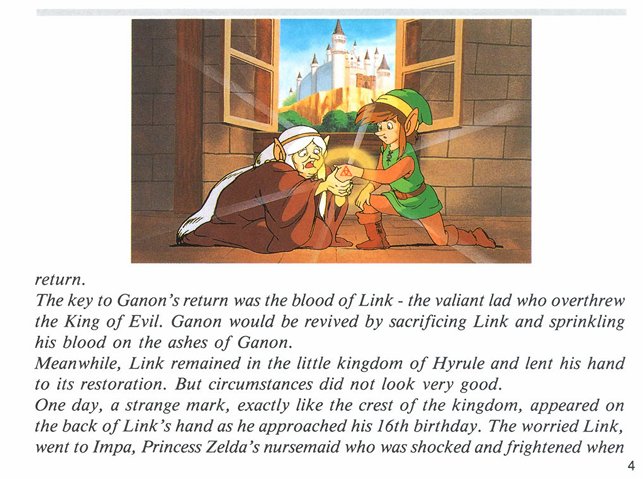 return.

The key to Ganon's return was the blood of Link - the valiant lad who overthrew the King of Evil. Ganon would be revived by sacrificing Link and sprinkling his blood on the ashes of Ganon.

Meanwhile, Link remained in the little kingdom of Hyrule and lent his hand to its restoration. But circumstances did not look very good.

One day, a strange mark, exactly like the crest of the kingdom, appeared on the back of Link's hand as he approached his 16th birthday. The worried Link, went to Impa, Princess Zelda's nursemaid who was shocked and frightened when

4